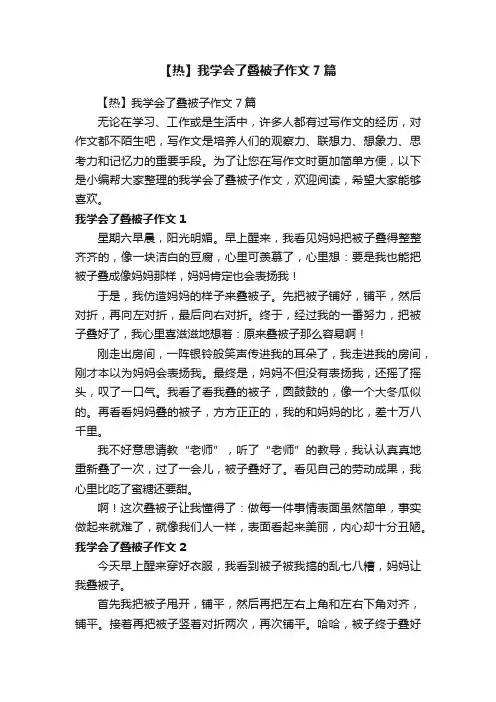 【热】我学会了叠被子作文7篇

【热】我学会了叠被子作文7篇

无论在学习、工作或是生活中，许多人都有过写作文的经历，对作文都不陌生吧，写作文是培养人们的观察力、联想力、想象力、思考力和记忆力的重要手段。为了让您在写作文时更加简单方便，以下是小编帮大家整理的我学会了叠被子作文，欢迎阅读，希望大家能够喜欢。

我学会了叠被子作文1

星期六早晨，阳光明媚。早上醒来，我看见妈妈把被子叠得整整齐齐的，像一块洁白的豆腐，心里可羡慕了，心里想：要是我也能把被子叠成像妈妈那样，妈妈肯定也会表扬我！

于是，我仿造妈妈的样子来叠被子。先把被子铺好，铺平，然后对折，再向左对折，最后向右对折。终于，经过我的一番努力，把被子叠好了，我心里喜滋滋地想着：原来叠被子那么容易啊！

刚走出房间，一阵银铃般笑声传进我的耳朵了，我走进我的房间，刚才本以为妈妈会表扬我。最终是，妈妈不但没有表扬我，还摇了摇头，叹了一口气。我看了看我叠的被子，圆鼓鼓的，像一个大冬瓜似的。再看看妈妈叠的被子，方方正正的，我的和妈妈的比，差十万八千里。

我不好意思请教“老师”，听了“老师”的教导，我认认真真地重新叠了一次，过了一会儿，被子叠好了。看见自己的劳动成果，我心里比吃了蜜糖还要甜。

啊！这次叠被子让我懂得了：做每一件事情表面虽然简单，事实做起来就难了，就像我们人一样，表面看起来美丽，内心却十分丑陋。

我学会了叠被子作文2

今天早上醒来穿好衣服，我看到被子被我搞的乱七八糟，妈妈让我叠被子。

首先我把被子甩开，铺平，然后再把左右上角和左右下角对齐，铺平。接着再把被子竖着对折两次，再次铺平。哈哈，被子终于叠好